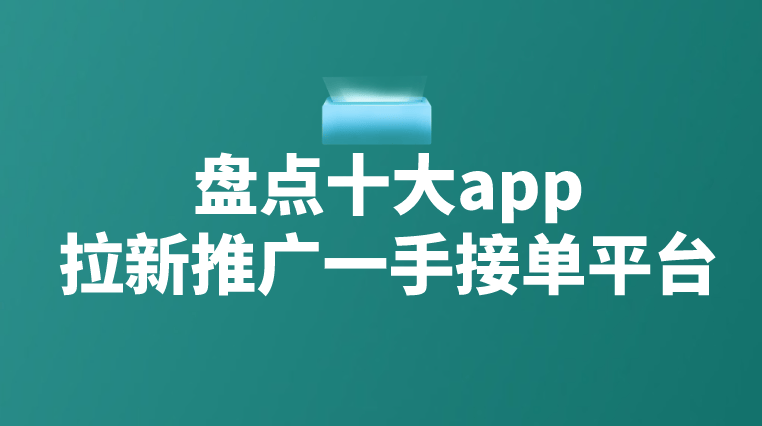 盘点十大app
拉新推广一手接单平台